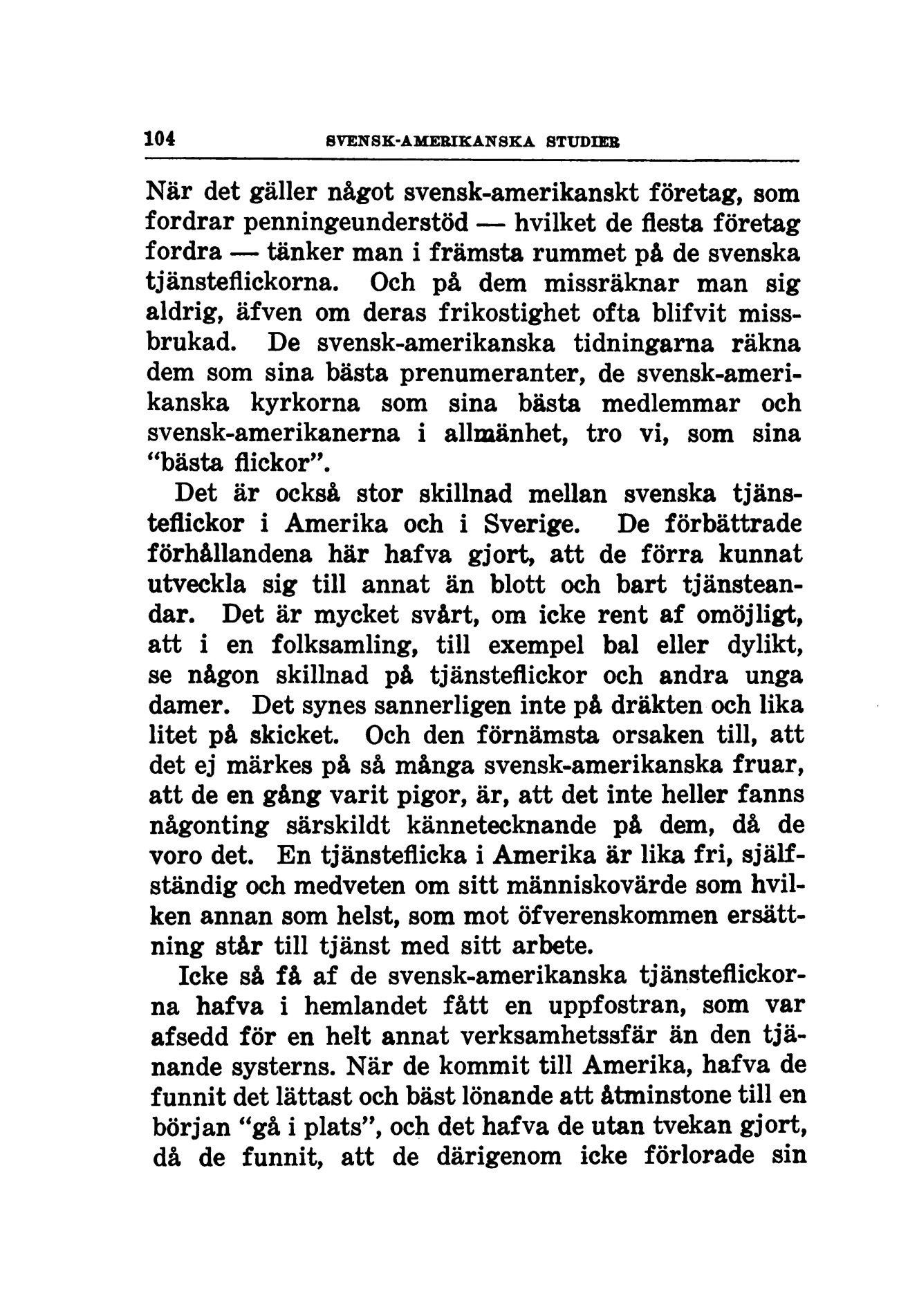 104 SVENSK-AMERIKANSKA STUDIER

När det gäller något svensk-amerikanskt företag, som fordrar penningeunderstöd — hvilket de flesta företag fordra — tänker man i främsta rummet på de svenska tjänsteflickorna. Och på dem missräknar man sig aldrig, äfven om deras frikostighet ofta blifvit missbrukad. De svensk-amerikanska tidningarna räkna dem som sina bästa prenumeranter, de svensk-amerikanska kyrkorna som sina bästa medlemmar och svensk-amerikanerna i allmänhet, tro vi, som sina "bästa flickor".

Det är också stor skillnad mellan svenska tjänsteflickor i Amerika och i Sverige. De förbättrade förhållandena här hafva gjort, att de förra kunnat utveckla sig till annat än blott och bart tjänsteandar. Det är mycket svårt, om icke rent af omöjligt, att i en folksamling, till exempel bal eller dylikt, se någon skillnad på tjänsteflickor och andra unga damer. Det synes sannerligen inte på dräkten och lika litet på skicket. Och den förnämsta orsaken till, att det ej märkes på så många svensk-amerikanska fruar, att de en gång varit pigor, är, att det inte heller fanns någonting särskildt kännetecknande på dem, då de voro det. En tjänsteflicka i Amerika är lika fri, själfständig och medveten om sitt människovärde som hvilken annan som helst, som mot öfverenskommen ersättning står till tjänst med sitt arbete.

Icke så få af de svensk-amerikanska tjänsteflickorna hafva i hemlandet fått en uppfostran, som var afsedd för en helt annat verksamhetssfär än den tjänande systerns. När de kommit till Amerika, hafva de funnit det lättast och bäst lönande att åtminstone till en början "gå i plats", och det hafva de utan tvekan gjort, då de funnit, att de därigenom icke förlorade sin